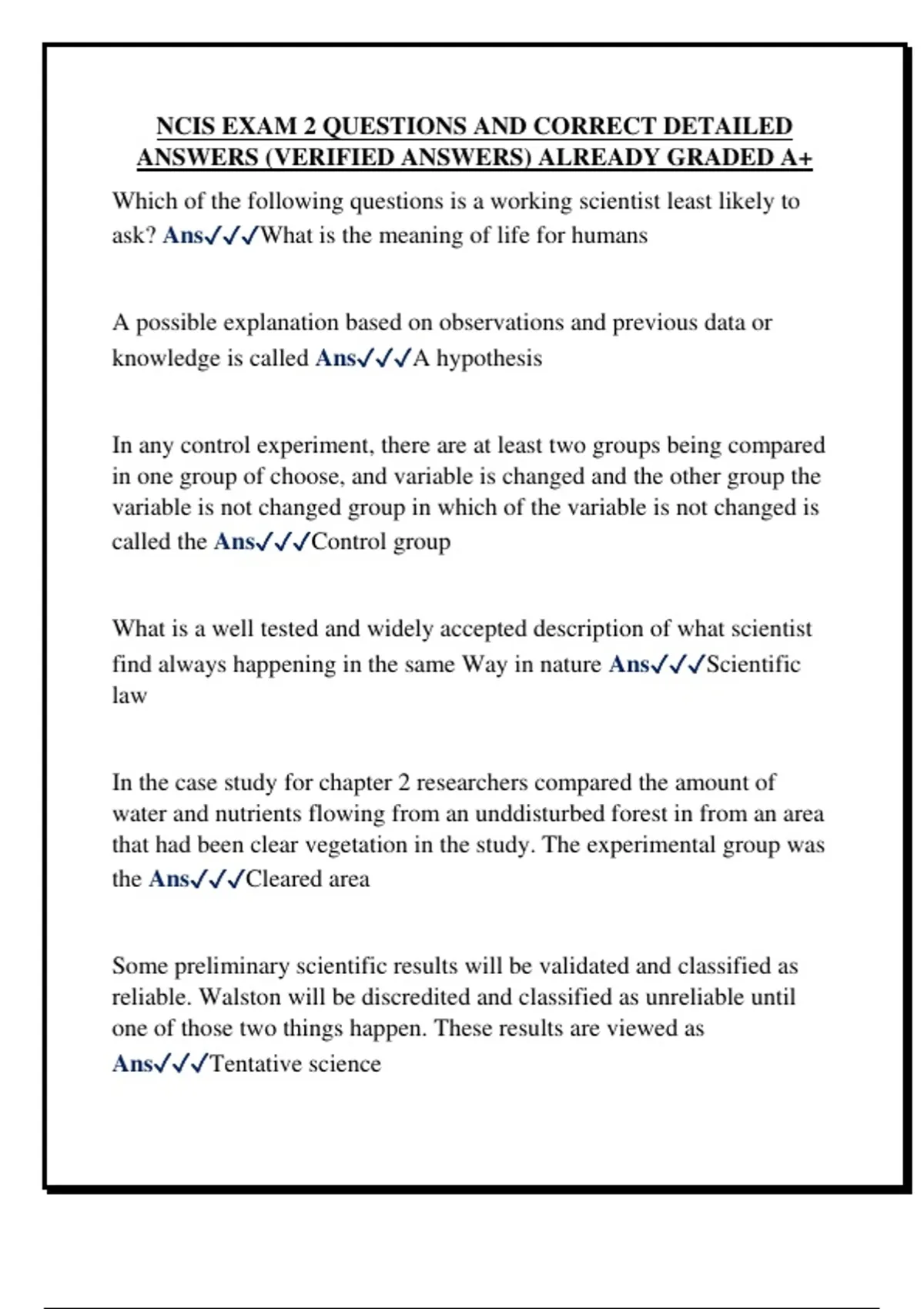 NCIS EXAM 2 QUESTIONS AND CORRECT DETAILED ANSWERS (VERIFIED ANSWERS) ALREADY GRADED A+

Which of the following questions is a working scientist least likely to ask? Ans✓✓✓What is the meaning of life for humans

A possible explanation based on observations and previous data or knowledge is called Ans✓✓✓A hypothesis

In any control experiment, there are at least two groups being compared in one group of choose, and variable is changed and the other group the variable is not changed group in which of the variable is not changed is called the Ans✓✓✓Control group

What is a well tested and widely accepted description of what scientist find always happening in the same Way in nature Ans✓✓✓Scientific law

In the case study for chapter 2 researchers compared the amount of water and nutrients flowing from an unddisturbed forest in from an area that had been clear vegetation in the study. The experimental group was the Ans✓✓✓Cleared area

Some preliminary scientific results will be validated and classified as reliable. Walston will be discredited and classified as unreliable until one of those two things happen. These results are viewed as Ans✓✓✓Tentative science